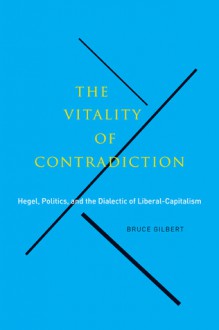 THE
VITALITY
OF
CONTRADICTION

Hegel, Politics, and the Dialectic of Liberal-Capitalism

BRUCE GILBERT